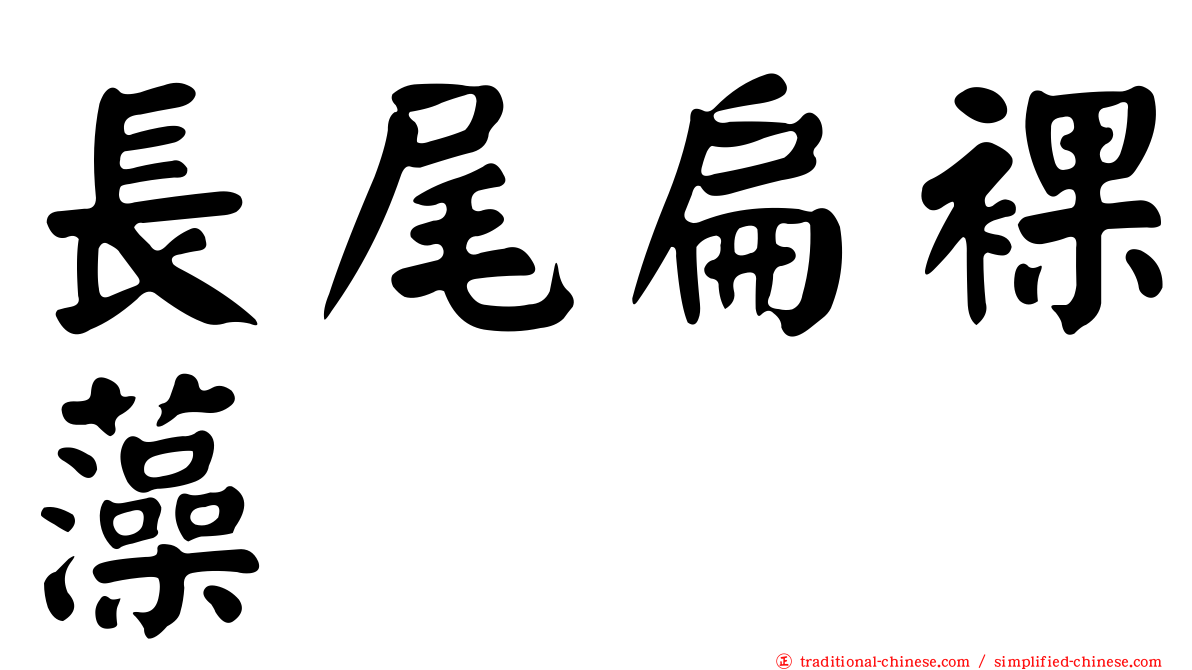 長尾扁裸藻

㊣ traditional-chinese.com / simplified-chinese.com